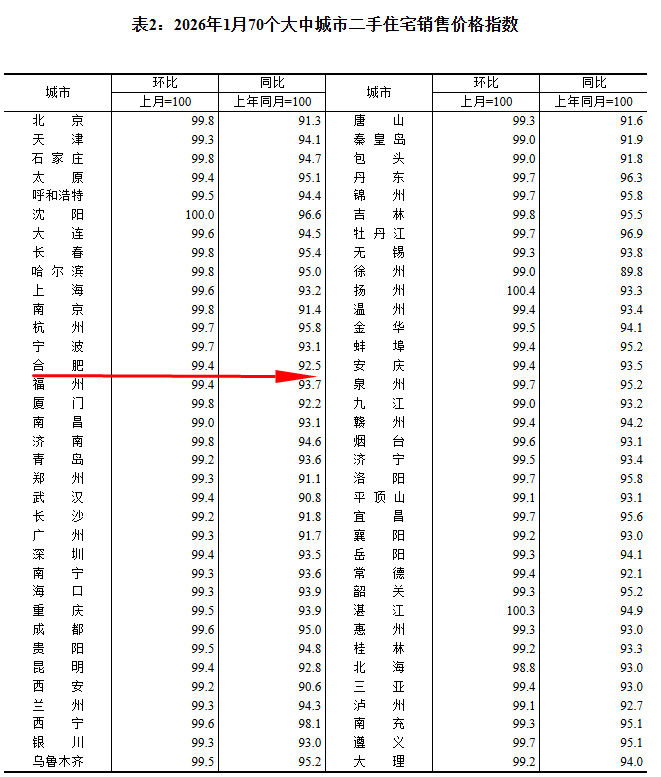 表2：2026年1月70个大中城市二手住宅销售价格指数

| 城市 | 环比 | 同比 | 城市 | 环比 | 同比 |
|---|---|---|---|---|---|
|  | 上月=100 | 上年同月=100 |  | 上月=100 | 上年同月=100 |
| 北京 | 99.8 | 91.3 | 唐山 | 99.3 | 91.6 |
| 天津 | 99.3 | 94.1 | 秦皇岛 | 99.0 | 91.9 |
| 石家庄 | 99.8 | 94.7 | 包头 | 99.0 | 91.8 |
| 太原 | 99.4 | 95.1 | 丹东 | 99.7 | 96.3 |
| 呼和浩特 | 99.5 | 94.4 | 锦州 | 99.7 | 95.8 |
| 沈阳 | 100.0 | 96.6 | 吉林 | 99.8 | 95.5 |
| 大连 | 99.6 | 94.5 | 牡丹江 | 99.7 | 96.9 |
| 长春 | 99.8 | 95.4 | 无锡 | 99.3 | 93.8 |
| 哈尔滨 | 99.8 | 95.0 | 徐州 | 99.0 | 89.8 |
| 上海 | 99.6 | 93.2 | 扬州 | 100.4 | 93.3 |
| 南京 | 99.8 | 91.4 | 温州 | 99.4 | 93.4 |
| 杭州 | 99.7 | 95.8 | 金华 | 99.5 | 94.1 |
| 宁波 | 99.7 | 93.1 | 蚌埠 | 99.4 | 95.2 |
| 合肥 | 99.4 | 92.5 | 安庆 | 99.4 | 93.5 |
| 福州 | 99.4 | 93.7 | 泉州 | 99.7 | 95.2 |
| 厦门 | 99.8 | 92.2 | 九江 | 99.0 | 93.2 |
| 南昌 | 99.0 | 93.1 | 赣州 | 99.4 | 94.2 |
| 济南 | 99.8 | 94.6 | 烟台 | 99.6 | 93.1 |
| 青岛 | 99.2 | 93.6 | 济宁 | 99.5 | 93.4 |
| 郑州 | 99.3 | 91.1 | 洛阳 | 99.7 | 95.8 |
| 武汉 | 99.4 | 90.8 | 平顶山 | 99.1 | 93.1 |
| 长沙 | 99.2 | 91.8 | 宜昌 | 99.7 | 95.6 |
| 广州 | 99.3 | 91.7 | 襄阳 | 99.2 | 93.0 |
| 深圳 | 99.4 | 93.5 | 岳阳 | 99.3 | 94.1 |
| 南宁 | 99.3 | 93.6 | 常德 | 99.4 | 92.1 |
| 海口 | 99.3 | 93.9 | 韶关 | 99.3 | 95.2 |
| 重庆 | 99.5 | 93.9 | 湛江 | 100.3 | 94.9 |
| 成都 | 99.6 | 95.0 | 惠州 | 99.3 | 93.0 |
| 贵阳 | 99.5 | 94.8 | 桂林 | 99.2 | 93.3 |
| 昆明 | 99.4 | 92.8 | 北海 | 98.8 | 93.0 |
| 西安 | 99.2 | 90.6 | 三亚 | 99.4 | 93.0 |
| 兰州 | 99.3 | 94.3 | 泸州 | 99.1 | 92.7 |
| 西宁 | 99.6 | 98.1 | 南充 | 99.3 | 95.1 |
| 银川 | 99.3 | 93.0 | 遵义 | 99.7 | 95.1 |
| 乌鲁木齐 | 99.5 | 95.2 | 大理 | 99.2 | 94.0 |